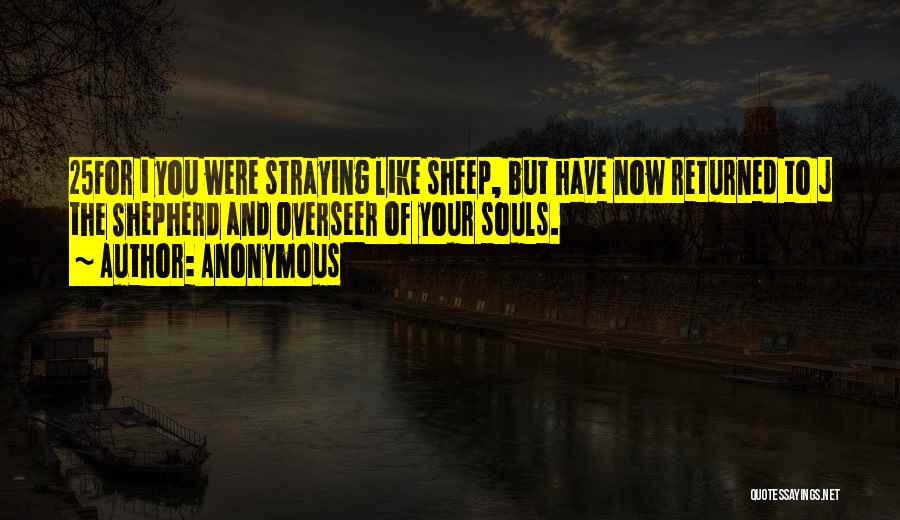 25FOR I YOU WERE STRAYING LIKE SHEEP, BUT HAVE NOW RETURNED TO J THE SHEPHERD AND OVERSEER OF YOUR SOULS.

~ AUTHOR: ANONYMOUS

QUOTESSAYINGS.NET